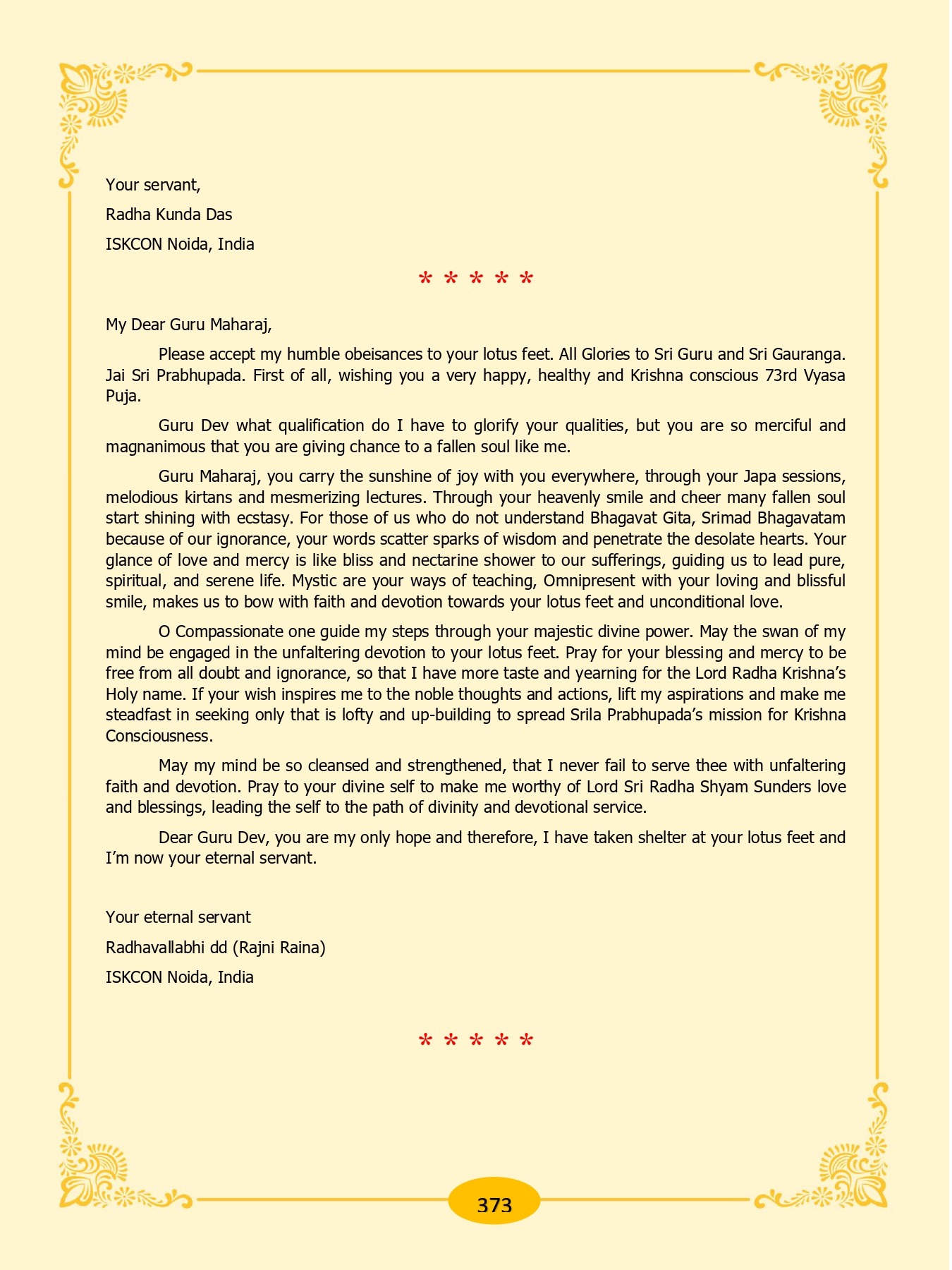 Your servant,

Radha Kunda Das

ISKCON Noida, India

* * * * *

My Dear Guru Maharaj,

Please accept my humble obeisances to your lotus feet. All Glories to Sri Guru and Sri Gauranga. Jai Sri Prabhupada. First of all, wishing you a very happy, healthy and Krishna conscious 73rd Vyasa Puja.

Guru Dev what qualification do I have to glorify your qualities, but you are so merciful and magnanimous that you are giving chance to a fallen soul like me.

Guru Maharaj, you carry the sunshine of joy with you everywhere, through your Japa sessions, melodious kirtans and mesmerizing lectures. Through your heavenly smile and cheer many fallen soul start shining with ecstasy. For those of us who do not understand Bhagavat Gita, Srimad Bhagavatam because of our ignorance, your words scatter sparks of wisdom and penetrate the desolate hearts. Your glance of love and mercy is like bliss and nectarine shower to our sufferings, guiding us to lead pure, spiritual, and serene life. Mystic are your ways of teaching, Omnipresent with your loving and blissful smile, makes us to bow with faith and devotion towards your lotus feet and unconditional love.

O Compassionate one guide my steps through your majestic divine power. May the swan of my mind be engaged in the unfaltering devotion to your lotus feet. Pray for your blessing and mercy to be free from all doubt and ignorance, so that I have more taste and yearning for the Lord Radha Krishna's Holy name. If your wish inspires me to the noble thoughts and actions, lift my aspirations and make me steadfast in seeking only that is lofty and up-building to spread Srila Prabhupada's mission for Krishna Consciousness.

May my mind be so cleansed and strengthened, that I never fail to serve thee with unfaltering faith and devotion. Pray to your divine self to make me worthy of Lord Sri Radha Shyam Sunders love and blessings, leading the self to the path of divinity and devotional service.

Dear Guru Dev, you are my only hope and therefore, I have taken shelter at your lotus feet and I'm now your eternal servant.

Your eternal servant

Radhavallabhi dd (Rajni Raina)

ISKCON Noida, India

* * * * *

373